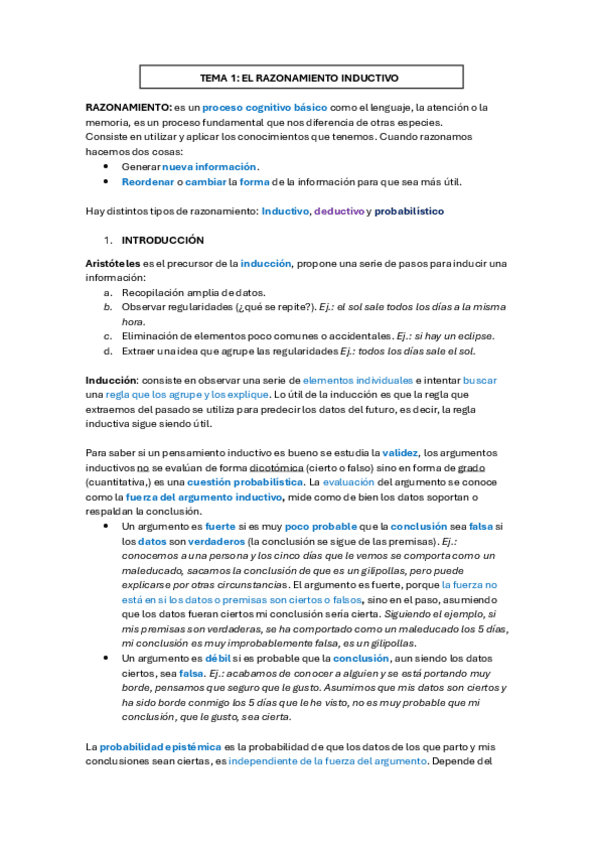 TEMA 1: EL RAZONAMIENTO INDUCTIVO

RAZONAMIENTO: es un proceso cognitivo básico como el lenguaje, la atención o la memoria, es un proceso fundamental que nos diferencia de otras especies.
Consiste en utilizar y aplicar los conocimientos que tenemos. Cuando razonamos hacemos dos cosas:
• Generar nueva información.
• Reordenar o cambiar la forma de la información para que sea más útil.

Hay distintos tipos de razonamiento: Inductivo, deductivo y probabilístico

1. INTRODUCCIÓN

Aristóteles es el precursor de la inducción, propone una serie de pasos para inducir una información:
a. Recopilación amplia de datos.
b. Observar regularidades (¿qué se repite?). Ej.: el sol sale todos los días a la misma hora.
c. Eliminación de elementos poco comunes o accidentales. Ej.: si hay un eclipse.
d. Extraer una idea que agrupe las regularidades Ej.: todos los días sale el sol.

Inducción: consiste en observar una serie de elementos individuales e intentar buscar una regla que los agrupe y los explique. Lo útil de la inducción es que la regla que extraemos del pasado se utiliza para predecir los datos del futuro, es decir, la regla inductiva sigue siendo útil.

Para saber si un pensamiento inductivo es bueno se estudia la validez, los argumentos inductivos no se evalúan de forma dicotómica (cierto o falso) sino en forma de grado (cuantitativa,) es una cuestión probabilística. La evaluación del argumento se conoce como la fuerza del argumento inductivo, mide como de bien los datos soportan o respaldan la conclusión.
• Un argumento es fuerte si es muy poco probable que la conclusión sea falsa si los datos son verdaderos (la conclusión se sigue de las premisas). Ej.: conocemos a una persona y los cinco días que le vemos se comporta como un maleducado, sacamos la conclusión de que es un gilipollas, pero puede explicarse por otras circunstancias. El argumento es fuerte, porque la fuerza no está en si los datos o premisas son ciertos o falsos, sino en el paso, asumiendo que los datos fueran ciertos mi conclusión sería cierta. Siguiendo el ejemplo, si mis premisas son verdaderas, se ha comportado como un maleducado los 5 días, mi conclusión es muy improbablemente falsa, es un gilipollas.
• Un argumento es débil si es probable que la conclusión, aun siendo los datos ciertos, sea falsa. Ej.: acabamos de conocer a alguien y se está portando muy borde, pensamos que seguro que le gusto. Asumimos que mis datos son ciertos y ha sido borde conmigo los 5 días que le he visto, no es muy probable que mi conclusión, que le gusto, sea cierta.

La probabilidad epistémica es la probabilidad de que los datos de los que parto y mis conclusiones sean ciertas, es independiente de la fuerza del argumento. Depende del